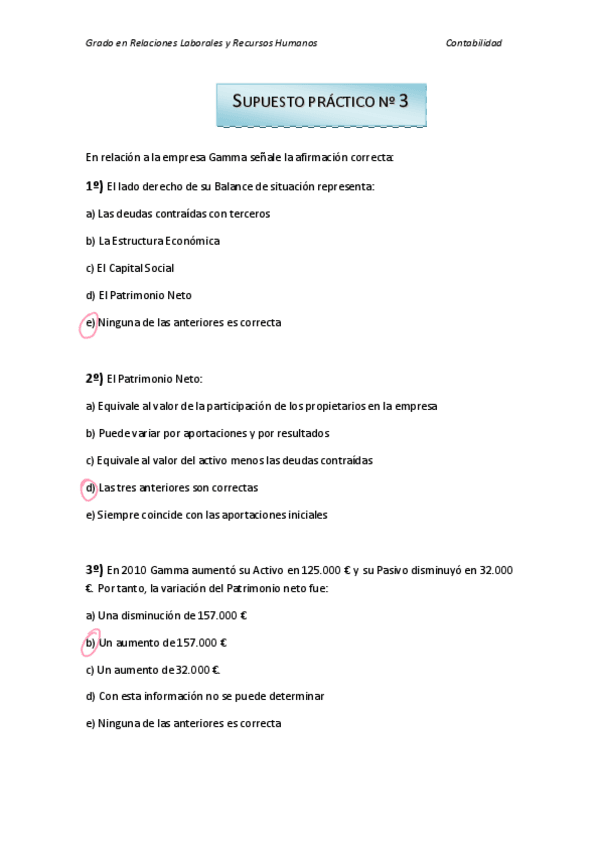 Grado en Relaciones Laborales y Recursos Humanos

Contabilidad

SUPUESTO PRÁCTICO Nº 3

En relación a la empresa Gamma señale la afirmación correcta:

1º) El lado derecho de su Balance de situación representa:

a) Las deudas contraídas con terceros

b) La Estructura Económica

c) El Capital Social

d) El Patrimonio Neto

e) Ninguna de las anteriores es correcta

2º) El Patrimonio Neto:

a) Equivale al valor de la participación de los propietarios en la empresa

b) Puede variar por aportaciones y por resultados

c) Equivale al valor del activo menos las deudas contraídas

d) Las tres anteriores son correctas

e) Siempre coincide con las aportaciones iniciales

3º) En 2010 Gamma aumentó su Activo en 125.000 € y su Pasivo disminuyó en 32.000 €. Por tanto, la variación del Patrimonio neto fue:

a) Una disminución de 157.000 €

b) Un aumento de 157.000 €

c) Un aumento de 32.000 €.

d) Con esta información no se puede determinar

e) Ninguna de las anteriores es correcta